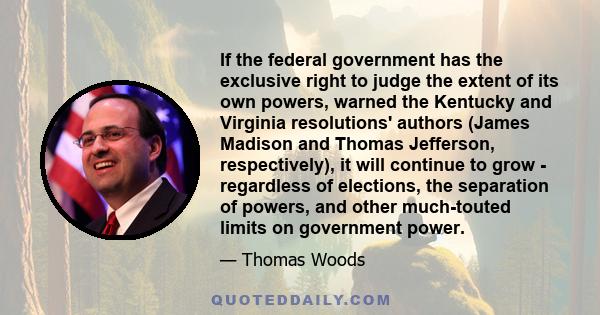 If the federal government has the exclusive right to judge the extent of its own powers, warned the Kentucky and Virginia resolutions' authors (James Madison and Thomas Jefferson, respectively), it will continue to grow - regardless of elections, the separation of powers, and other much-touted limits on government power.

— Thomas Woods

QUOTEDDAILY.COM